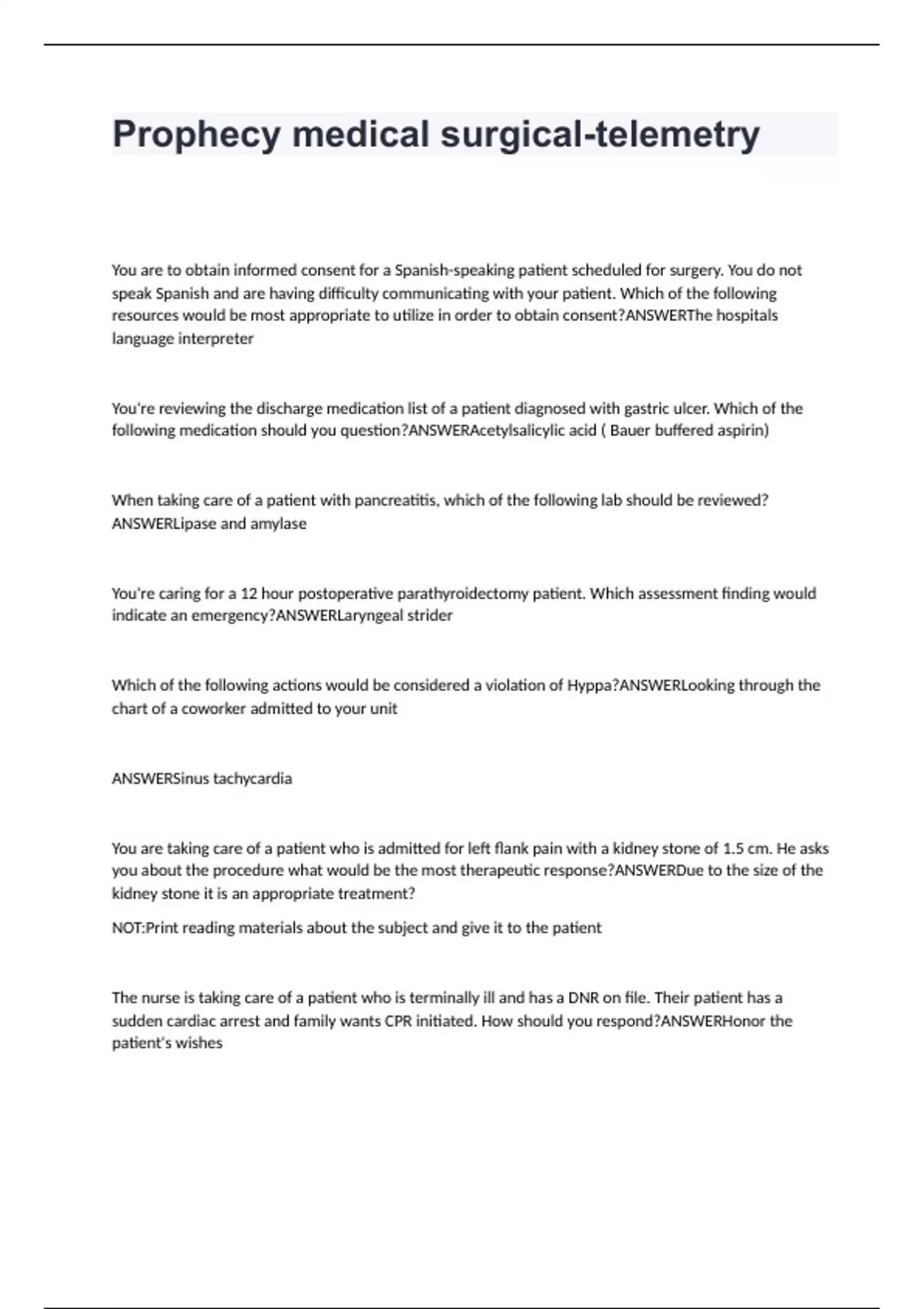 Prophecy medical surgical-telemetry

You are to obtain informed consent for a Spanish-speaking patient scheduled for surgery. You do not speak Spanish and are having difficulty communicating with your patient. Which of the following resources would be most appropriate to utilize in order to obtain consent?ANSWERThe hospitals language interpreter

You're reviewing the discharge medication list of a patient diagnosed with gastric ulcer. Which of the following medication should you question?ANSWERAcetylsalicylic acid ( Bauer buffered aspirin)

When taking care of a patient with pancreatitis, which of the following lab should be reviewed? ANSWERLipase and amylase

You're caring for a 12 hour postoperative parathyroidectomy patient. Which assessment finding would indicate an emergency?ANSWERLaryngeal strider

Which of the following actions would be considered a violation of Hyppa?ANSWERLooking through the chart of a coworker admitted to your unit

ANSWERSinus tachycardia

You are taking care of a patient who is admitted for left flank pain with a kidney stone of 1.5 cm. He asks you about the procedure what would be the most therapeutic response?ANSWERDue to the size of the kidney stone it is an appropriate treatment?

NOT:Print reading materials about the subject and give it to the patient

The nurse is taking care of a patient who is terminally ill and has a DNR on file. Their patient has a sudden cardiac arrest and family wants CPR initiated. How should you respond?ANSWERHonor the patient's wishes